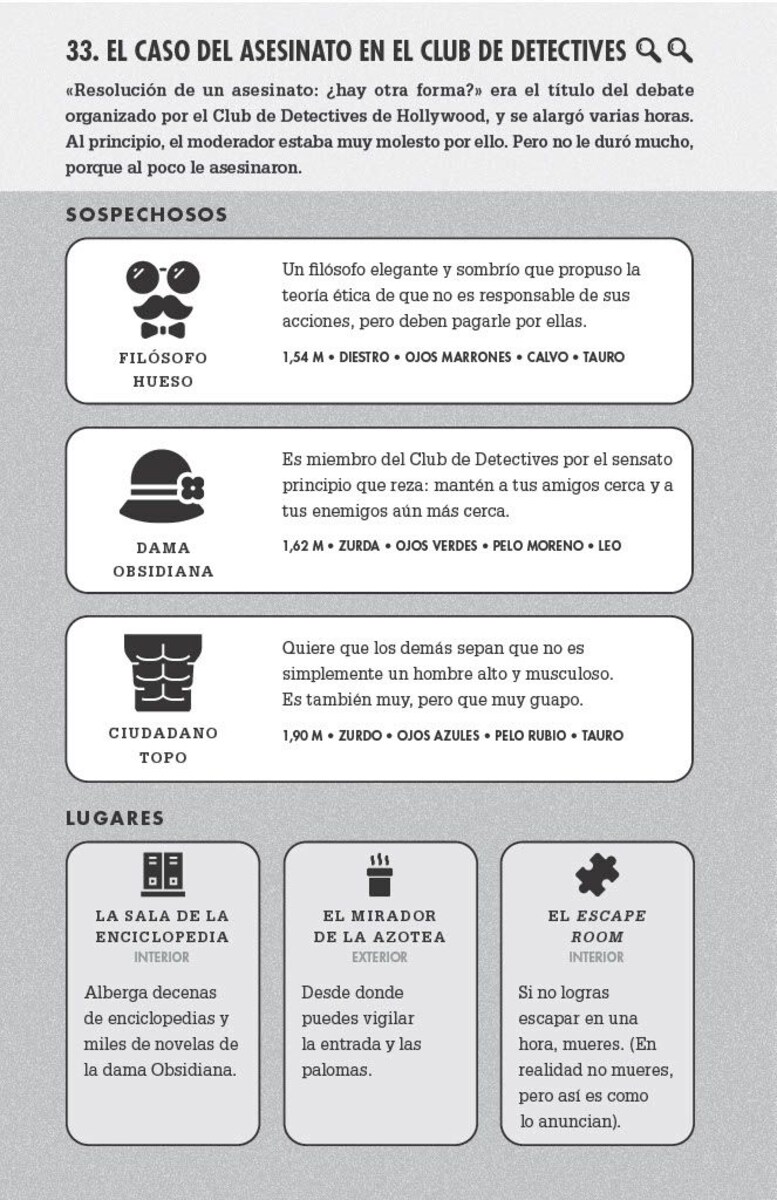 33. EL CASO DEL ASESINATO EN EL CLUB DE DETECTIVES

«Resolución de un asesinato: ¿hay otra forma?» era el título del debate organizado por el Club de Detectives de Hollywood, y se alargó varias horas. Al principio, el moderador estaba muy molesto por ello. Pero no le duró mucho, porque al poco le asesinaron.

SOSPECHOSOS

FILÓSOFO HUESO

Un filósofo elegante y sombrío que propuso la teoría ética de que no es responsable de sus acciones, pero deben pagarle por ellas.

1,54 M • DIESTRO • OJOS MARRONES • CALVO • TAURO

DAMA OBSIDIANA

Es miembro del Club de Detectives por el sensato principio que reza: mantén a tus amigos cerca y a tus enemigos aún más cerca.

1,62 M • ZURDA • OJOS VERDES • PELO MORENO • LEO

CIUDADANO TOPO

Quiere que los demás sepan que no es simplemente un hombre alto y musculoso. Es también muy, pero que muy guapo.

1,90 M • ZURDO • OJOS AZULES • PELO RUBIO • TAURO

LUGARES

LA SALA DE LA ENCICLOPEDIA
INTERIOR
Alberga decenas de enciclopedias y miles de novelas de la dama Obsidiana.

EL MIRADOR DE LA AZOTEA
EXTERIOR
Desde donde puedes vigilar la entrada y las palomas.

EL ESCAPE ROOM
INTERIOR
Si no logras escapar en una hora, mueres. (En realidad no mueres, pero así es como lo anuncian).